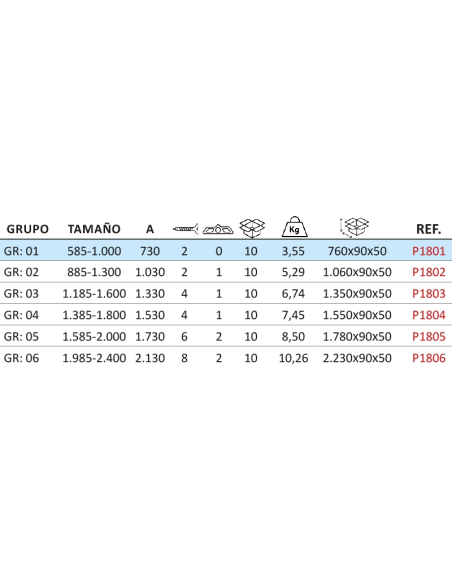 | GRUPO | TAMAÑO | A |  |  |  | Kg |  | REF. |
|---|---|---|---|---|---|---|---|---|
| GR: 01 | 585-1.000 | 730 | 2 | 0 | 10 | 3,55 | 760x90x50 | P1801 |
| GR: 02 | 885-1.300 | 1.030 | 2 | 1 | 10 | 5,29 | 1.060x90x50 | P1802 |
| GR: 03 | 1.185-1.600 | 1.330 | 4 | 1 | 10 | 6,74 | 1.350x90x50 | P1803 |
| GR: 04 | 1.385-1.800 | 1.530 | 4 | 1 | 10 | 7,45 | 1.550x90x50 | P1804 |
| GR: 05 | 1.585-2.000 | 1.730 | 6 | 2 | 10 | 8,50 | 1.780x90x50 | P1805 |
| GR: 06 | 1.985-2.400 | 2.130 | 8 | 2 | 10 | 10,26 | 2.230x90x50 | P1806 |